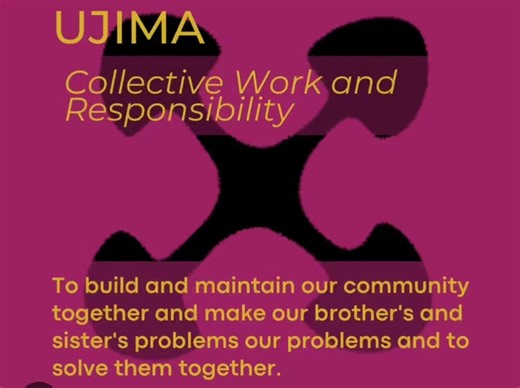 UJIMA

Collective Work and Responsibility

To build and maintain our community together and make our brother's and sister's problems our problems and to solve them together.